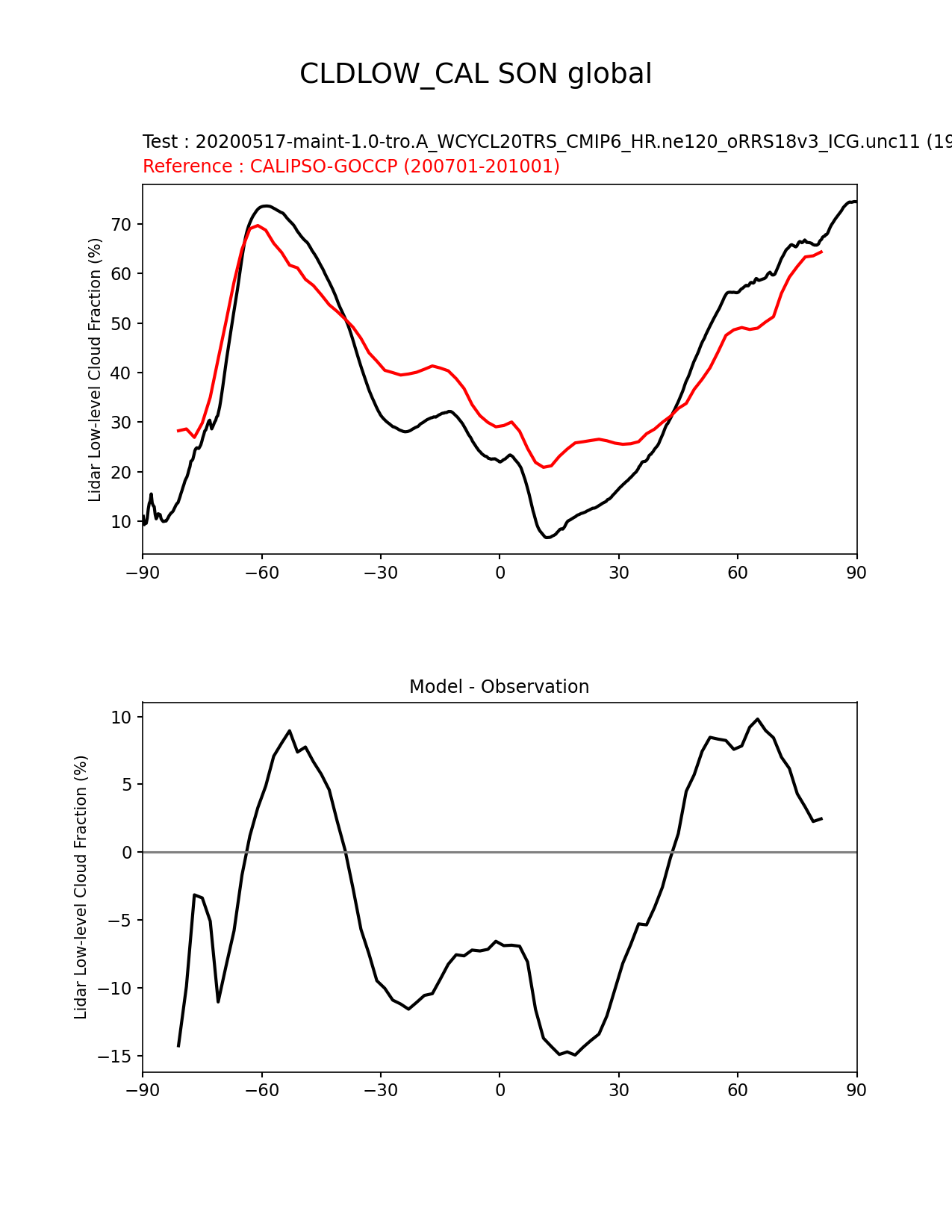 CLDLOW_CAL SON global

Test : 20200517-maint-1.0-tro.A_WCYCL20TRS_CMIP6_HR.ne120_oRRS18v3_ICG.unc11 (19
Reference : CALIPSO-GOCCP (200701-201001)

Lidar Low-level Cloud Fraction (%)

70
60
50
40
30
20
10

−90 −60 −30 0 30 60 90

Model - Observation

Lidar Low-level Cloud Fraction (%)

10
5
0
−5
−10
−15

−90 −60 −30 0 30 60 90